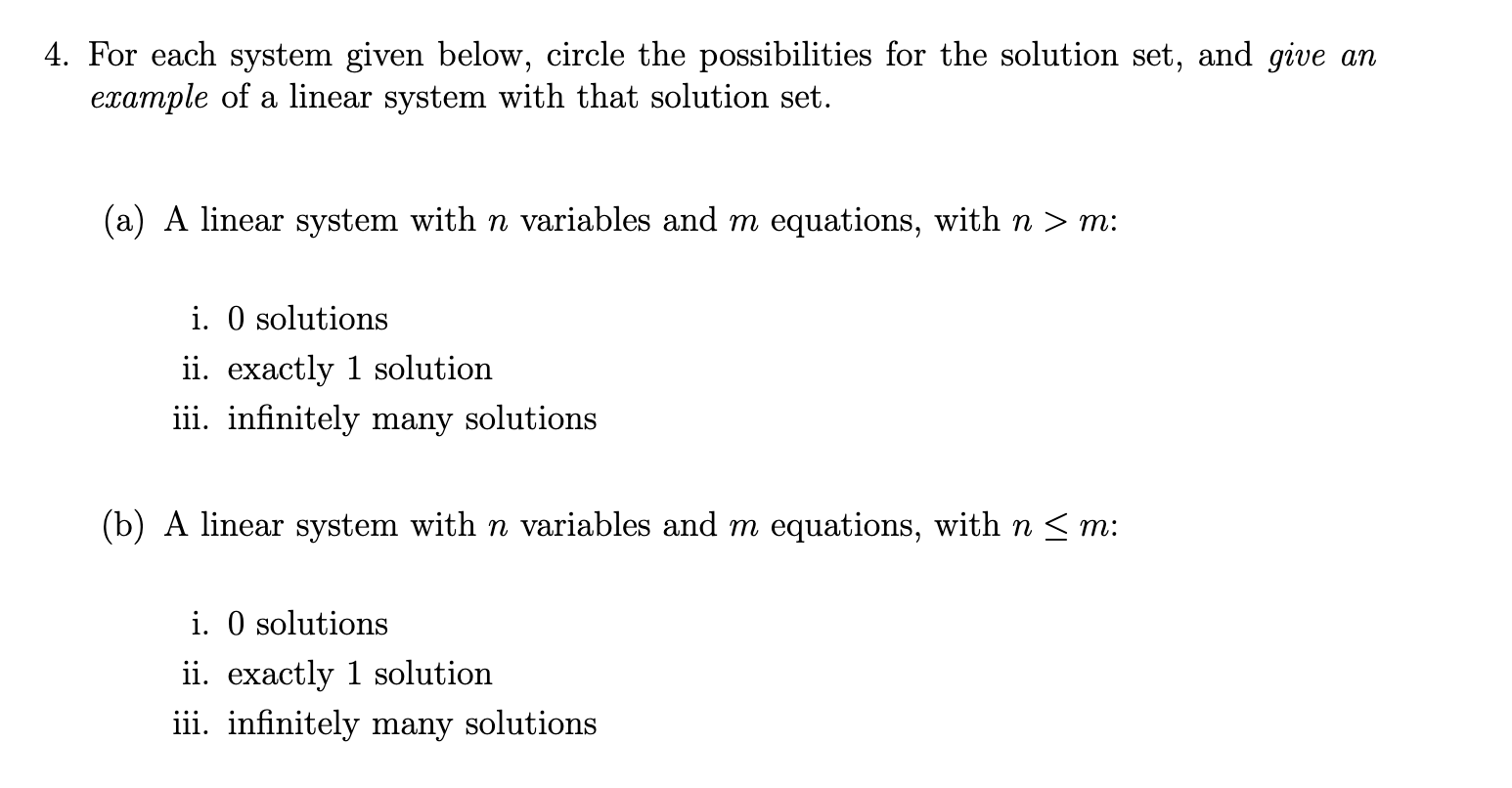 4. For each system given below, circle the possibilities for the solution set, and give an example of a linear system with that solution set.

(a) A linear system with $n$ variables and $m$ equations, with $n > m$:

i. 0 solutions
ii. exactly 1 solution
iii. infinitely many solutions

(b) A linear system with $n$ variables and $m$ equations, with $n \leq m$:

i. 0 solutions
ii. exactly 1 solution
iii. infinitely many solutions